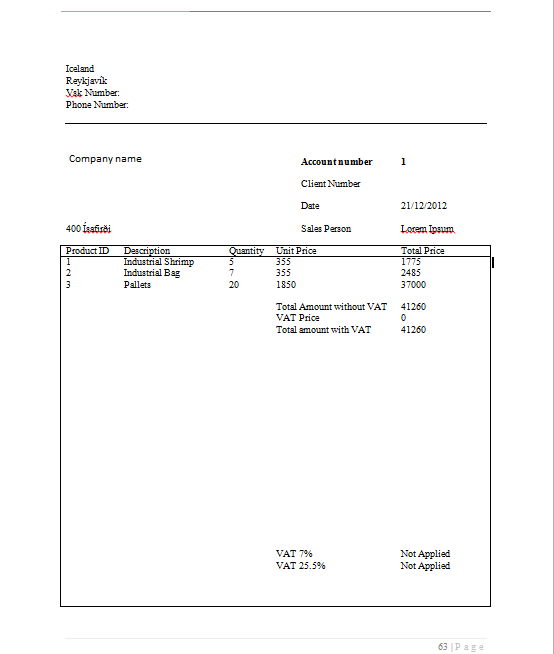 Iceland
Reykjavík
Vsk Number:
Phone Number:

Company name

Account number 1

Client Number

Date 21/12/2012

400 Ísafirði

Sales Person Lorem Ipsum

| Product ID | Description | Quantity | Unit Price | Total Price |
|---|---|---|---|---|
| 1 | Industrial Shrimp | 5 | 355 | 1775 |
| 2 | Industrial Bag | 7 | 355 | 2485 |
| 3 | Pallets | 20 | 1850 | 37000 |
| | | | Total Amount without VAT | 41260 |
| | | | VAT Price | 0 |
| | | | Total amount with VAT | 41260 |
| | | | VAT 7% | Not Applied |
| | | | VAT 25.5% | Not Applied |

63 | P a g e